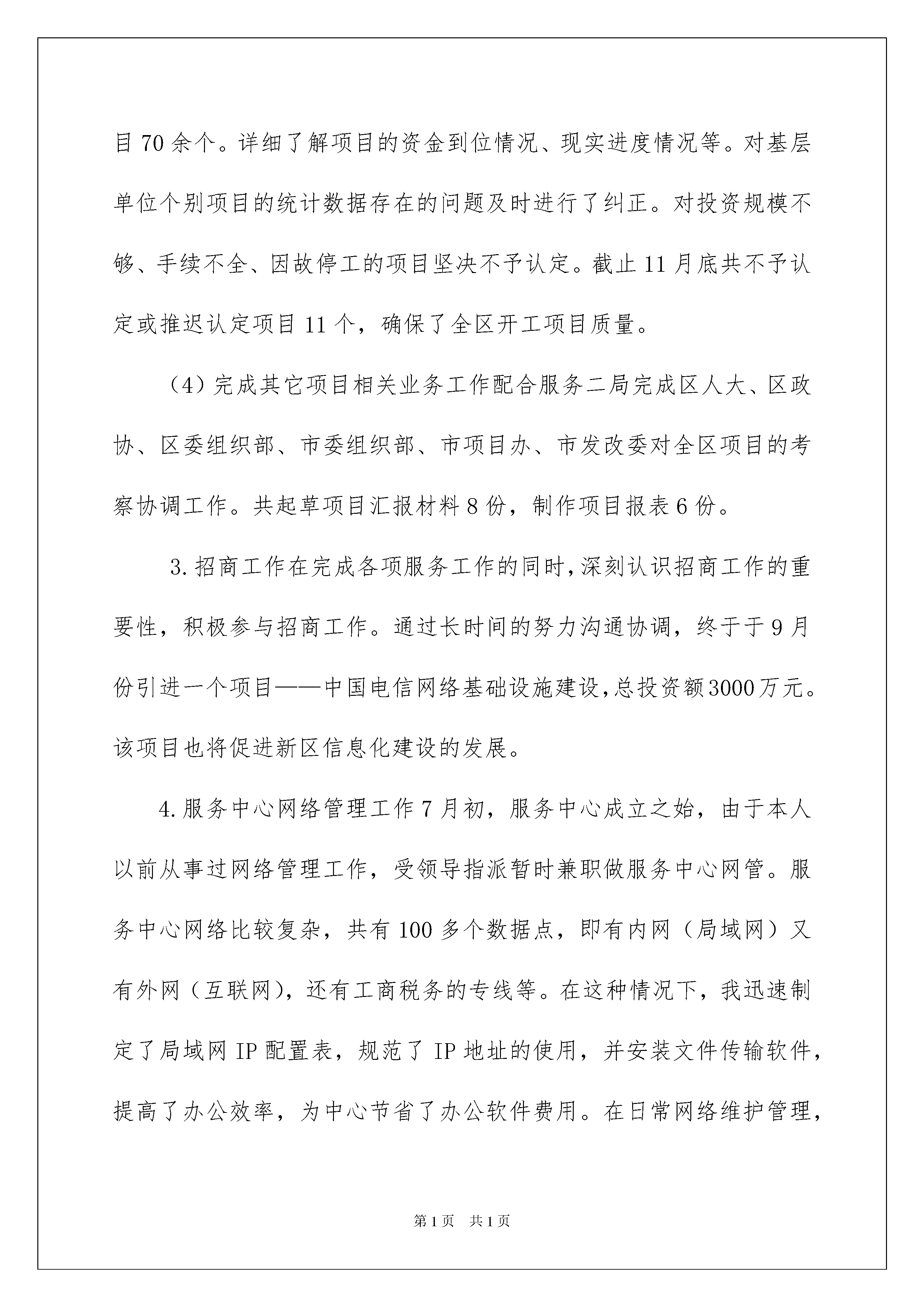 目70余个。详细了解项目的资金到位情况、现实进度情况等。对基层单位个别项目的统计数据存在的问题及时进行了纠正。对投资规模不够、手续不全、因故停工的项目坚决不予认定。截止11月底共不予认定或推迟认定项目11个，确保了全区开工项目质量。

（4）完成其它项目相关业务工作配合服务二局完成区人大、区政协、区委组织部、市委组织部、市项目办、市发改委对全区项目的考察协调工作。共起草项目汇报材料8份，制作项目报表6份。

3.招商工作在完成各项服务工作的同时，深刻认识招商工作的重要性，积极参与招商工作。通过长时间的努力沟通协调，终于于9月份引进一个项目——中国电信网络基础设施建设，总投资额3000万元。该项目也将促进新区信息化建设的发展。

4.服务中心网络管理工作7月初，服务中心成立之始，由于本人以前从事过网络管理工作，受领导指派暂时兼职做服务中心网管。服务中心网络比较复杂，共有100多个数据点，即有内网（局域网）又有外网（互联网），还有工商税务的专线等。在这种情况下，我迅速制定了局域网IP配置表，规范了IP地址的使用，并安装文件传输软件，提高了办公效率，为中心节省了办公软件费用。在日常网络维护管理，

第1页　共1页